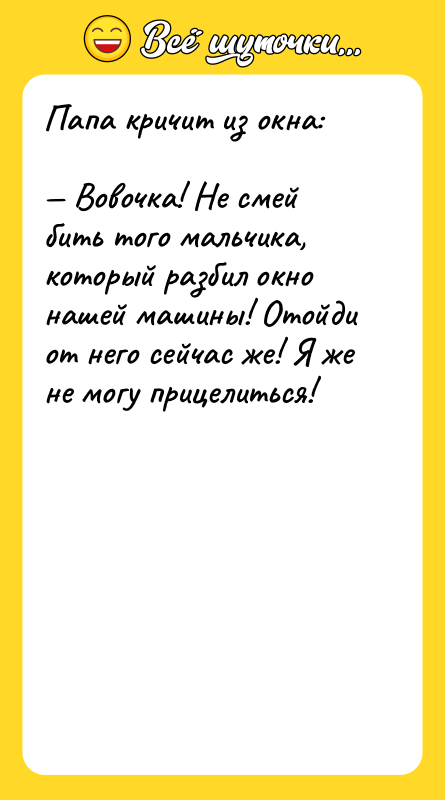 Всё шуточки...

Папа кричит из окна:

— Вовочка! Не смей бить того мальчика, который разбил окно нашей машины! Отойди от него сейчас же! Я же не могу прицелиться!